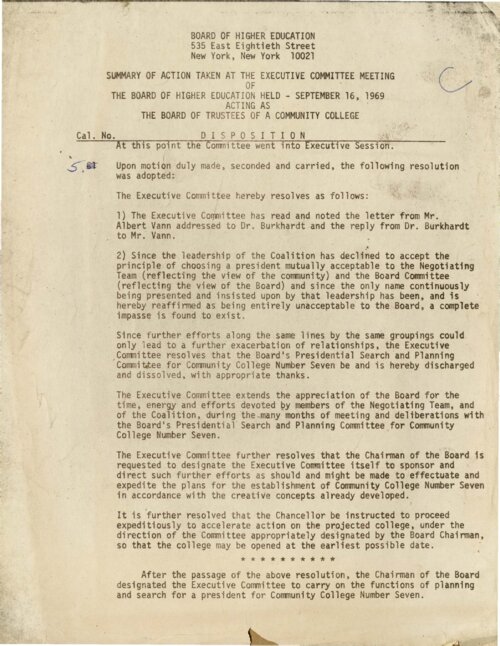 BOARD OF HIGHER EDUCATION
535 East Eightieth Street
New York, New York 10021

SUMMARY OF ACTION TAKEN AT THE EXECUTIVE COMMITTEE MEETING
OF
THE BOARD OF HIGHER EDUCATION HELD - SEPTEMBER 16, 1969
ACTING AS
THE BOARD OF TRUSTEES OF A COMMUNITY COLLEGE

C

Cal. No. DISPOSITION

At this point the Committee went into Executive Session.

5. Upon motion duly made, seconded and carried, the following resolution was adopted:

The Executive Committee hereby resolves as follows:

1) The Executive Committee has read and noted the letter from Mr. Albert Vann addressed to Dr. Burkhardt and the reply from Dr. Burkhardt to Mr. Vann.

2) Since the leadership of the Coalition has declined to accept the principle of choosing a president mutually acceptable to the Negotiating Team (reflecting the view of the community) and the Board Committee (reflecting the view of the Board) and since the only name continuously being presented and insisted upon by that leadership has been, and is hereby reaffirmed as being entirely unacceptable to the Board, a complete impasse is found to exist.

Since further efforts along the same lines by the same groupings could only lead to a further exacerbation of relationships, the Executive Committee resolves that the Board's Presidential Search and Planning Committee for Community College Number Seven be and is hereby discharged and dissolved, with appropriate thanks.

The Executive Committee extends the appreciation of the Board for the time, energy and efforts devoted by members of the Negotiating Team, and of the Coalition, during the many months of meeting and deliberations with the Board's Presidential Search and Planning Committee for Community College Number Seven.

The Executive Committee further resolves that the Chairman of the Board is requested to designate the Executive Committee itself to sponsor and direct such further efforts as should and might be made to effectuate and expedite the plans for the establishment of Community College Number Seven in accordance with the creative concepts already developed.

It is further resolved that the Chancellor be instructed to proceed expeditiously to accelerate action on the projected college, under the direction of the Committee appropriately designated by the Board Chairman, so that the college may be opened at the earliest possible date.

* * * * * * * * * *

After the passage of the above resolution, the Chairman of the Board designated the Executive Committee to carry on the functions of planning and search for a president for Community College Number Seven.